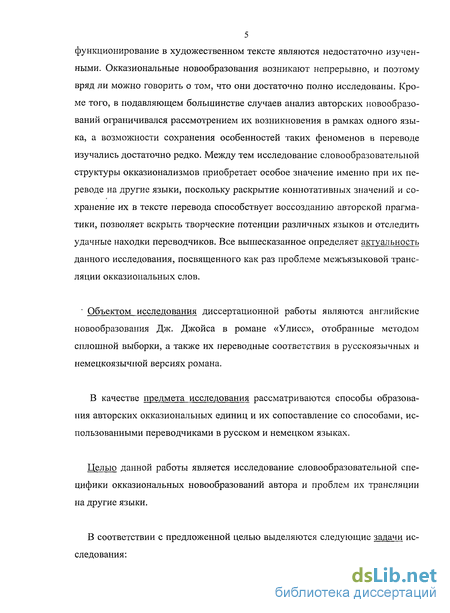 5

функционирование в художественном тексте являются недостаточно изученными. Окказиональные новообразования возникают непрерывно, и поэтому вряд ли можно говорить о том, что они достаточно полно исследованы. Кроме того, в подавляющем большинстве случаев анализ авторских новообразований ограничивался рассмотрением их возникновения в рамках одного языка, а возможности сохранения особенностей таких феноменов в переводе изучались достаточно редко. Между тем исследование словообразовательной структуры окказионализмов приобретает особое значение именно при их переводе на другие языки, поскольку раскрытие коннотативных значений и сохранение их в тексте перевода способствует воссозданию авторской прагматики, позволяет вскрыть творческие потенции различных языков и отследить удачные находки переводчиков. Все вышесказанное определяет актуальность данного исследования, посвященного как раз проблеме межъязыковой трансляции окказиональных слов.

Объектом исследования диссертационной работы являются английские новообразования Дж. Джойса в романе «Улисс», отобранные методом сплошной выборки, а также их переводные соответствия в русскоязычных и немецкоязычной версиях романа.

В качестве предмета исследования рассматриваются способы образования авторских окказиональных единиц и их сопоставление со способами, использованными переводчиками в русском и немецком языках.

Целью данной работы является исследование словообразовательной специфики окказиональных новообразований автора и проблем их трансляции на другие языки.

В соответствии с предложенной целью выделяются следующие задачи исследования:

dsLib.net
библиотека диссертаций